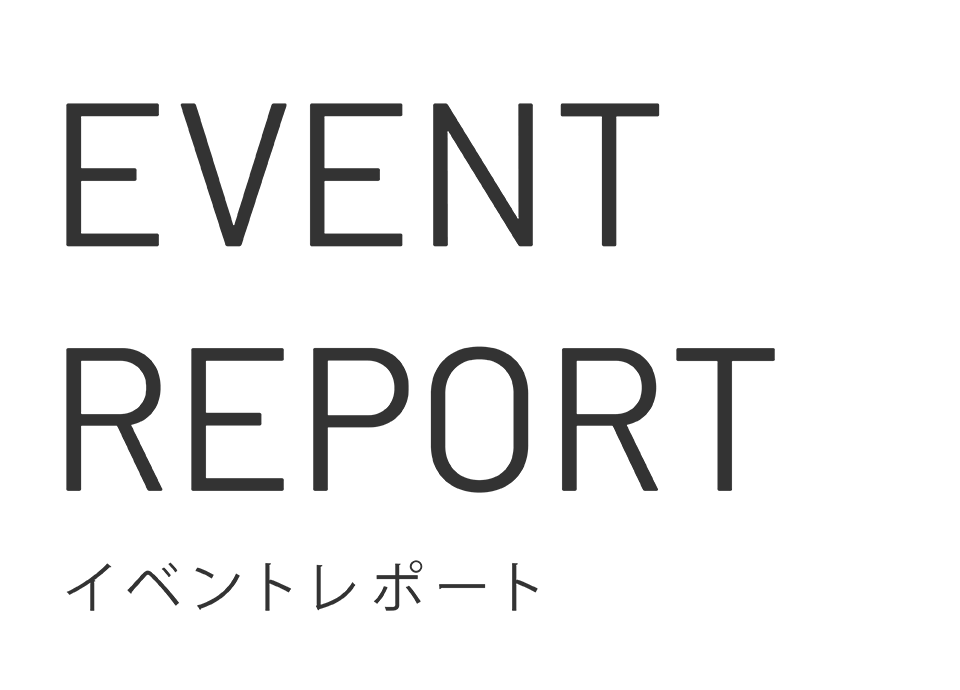 EVENT
REPORT

イベントレポート